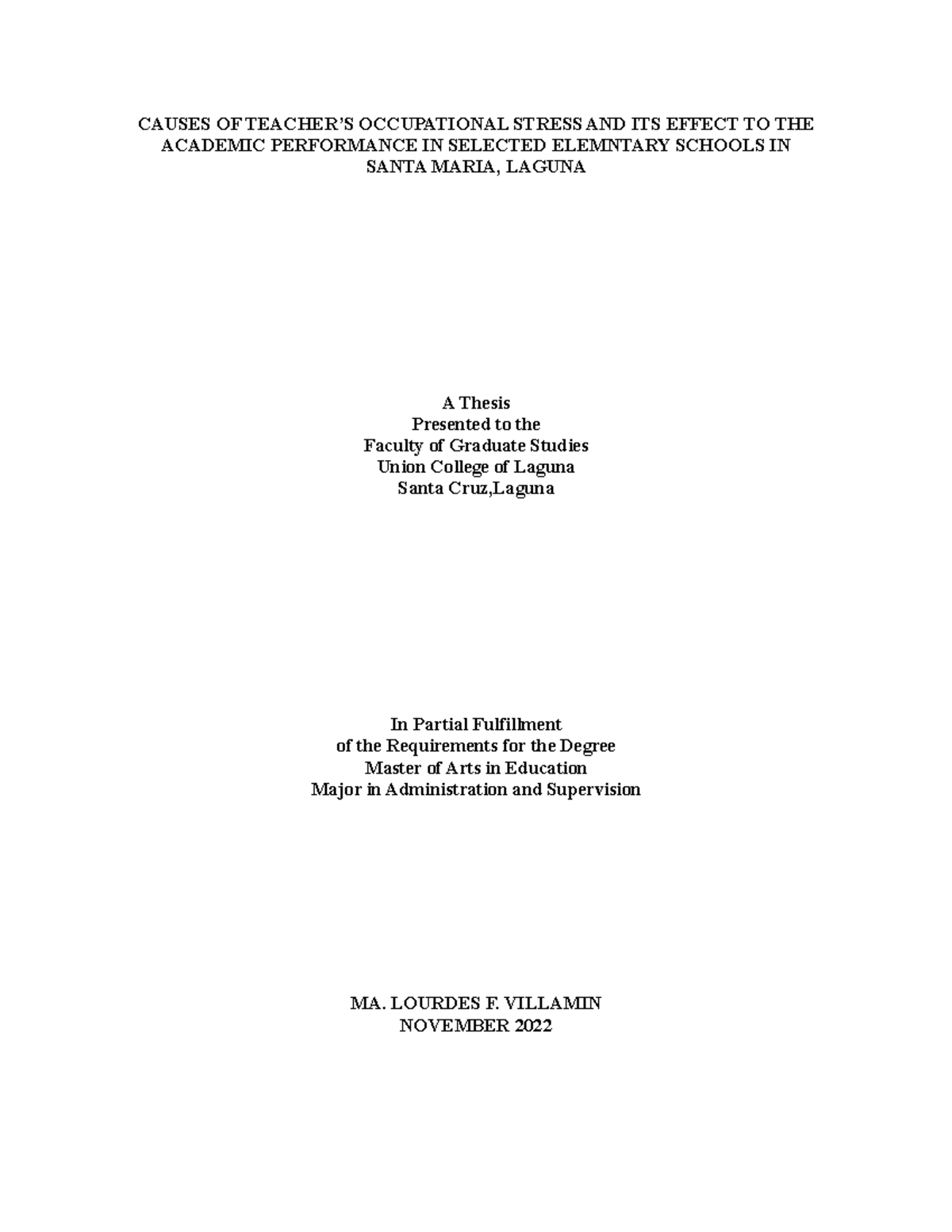 CAUSES OF TEACHER'S OCCUPATIONAL STRESS AND ITS EFFECT TO THE ACADEMIC PERFORMANCE IN SELECTED ELEMNTARY SCHOOLS IN SANTA MARIA, LAGUNA

A Thesis
Presented to the
Faculty of Graduate Studies
Union College of Laguna
Santa Cruz,Laguna

In Partial Fulfillment
of the Requirements for the Degree
Master of Arts in Education
Major in Administration and Supervision

MA. LOURDES F. VILLAMIN
NOVEMBER 2022